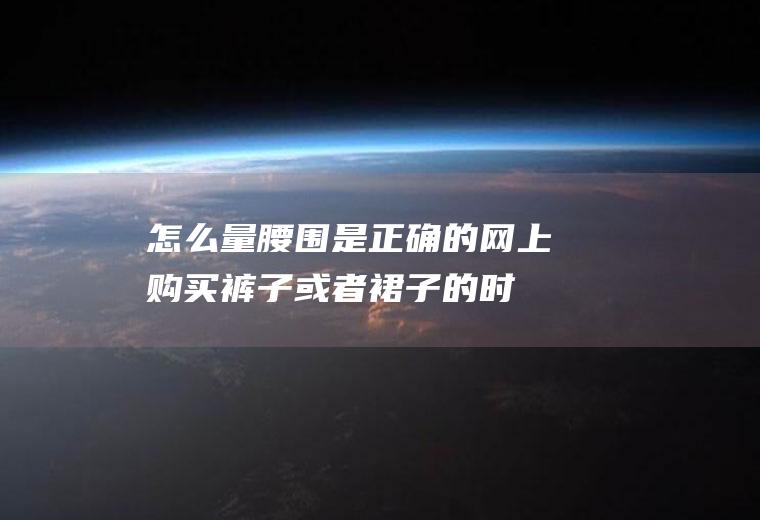 怎么量腰围是正确的网上购买裤子或者裙子的时